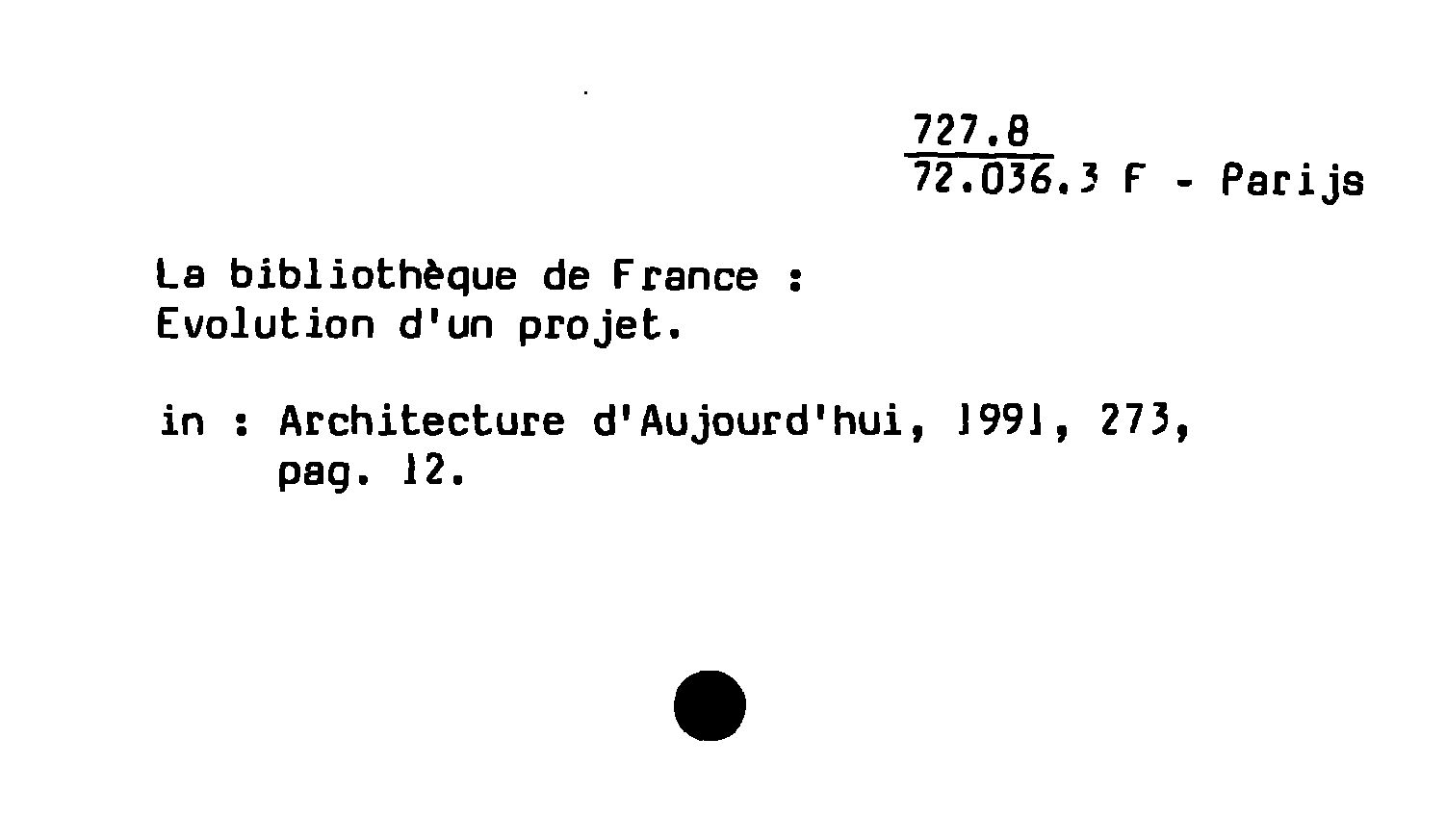 727.8
72.036.3 F - Parijs

La bibliothèque de France :
Evolution d'un projet.

in : Architecture d'Aujourd'hui, 1991, 273,
pag. 12.